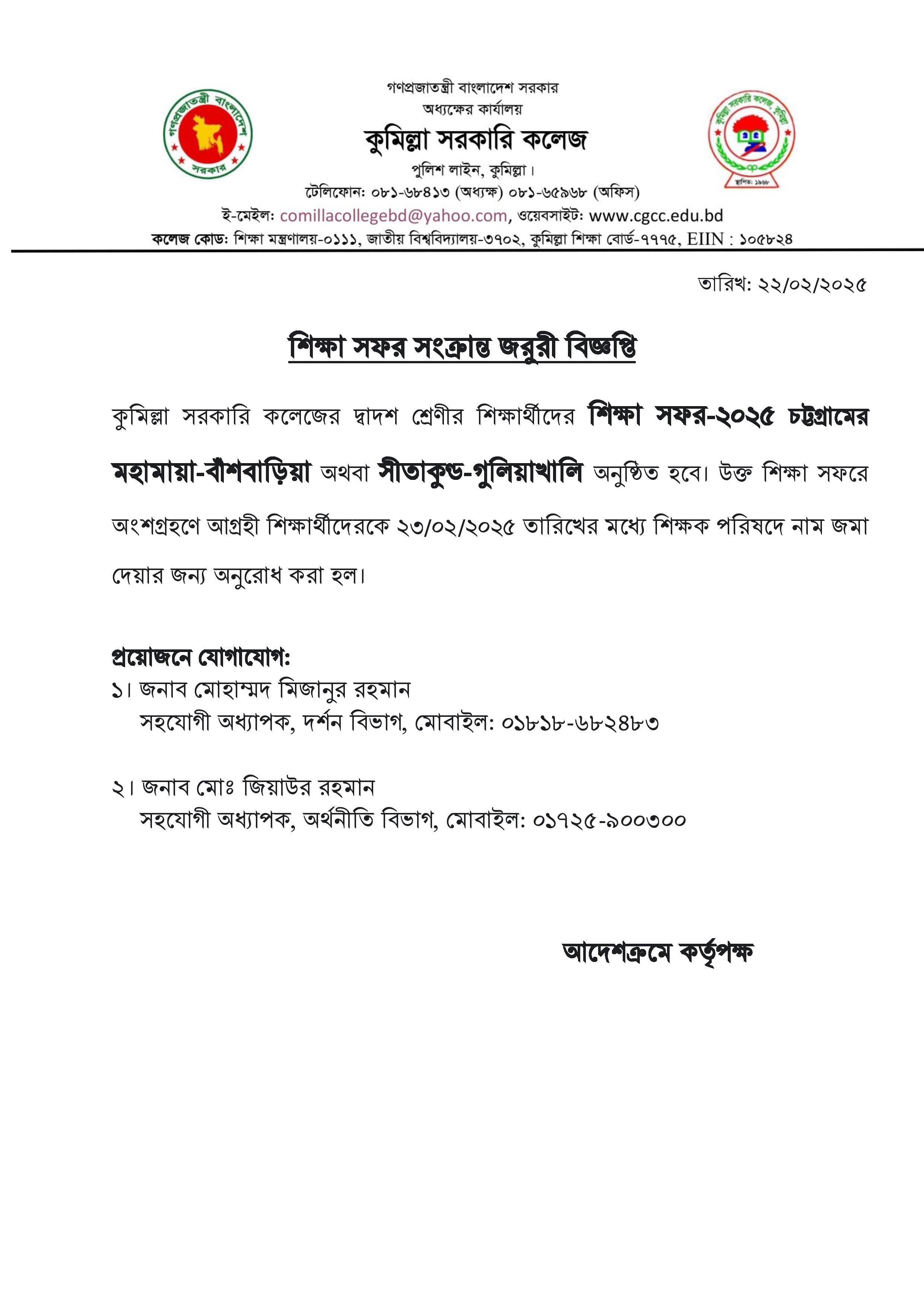 গণপ্রজাতন্ত্রী বাংলাদেশ সরকার

সরকার

কুমিল্লা সরকারি কলেজ, কুমিল্লা

স্থাপিত: ১৯৬৮

গণপ্রজাতন্ত্রী বাংলাদেশ সরকার
অধ্যক্ষের কার্যালয়
কুমিল্লা সরকারি কলেজ
পুলিশ লাইন, কুমিল্লা।
টেলিফোন: ০৮১-৬৮৪১৩ (অধ্যক্ষ) ০৮১-৬৫৯৬৮ (অফিস)
ই-মেইল: comillacollegebd@yahoo.com, ওয়েবসাইট: www.cgcc.edu.bd
কলেজ কোড: শিক্ষা মন্ত্রণালয়-০১১১, জাতীয় বিশ্ববিদ্যালয়-৩৭০২, কুমিল্লা শিক্ষা বোর্ড-৭৭৭৫, EIIN : ১০৫৮২৪

তারিখ: ২২/০২/২০২৫

শিক্ষা সফর সংক্রান্ত জরুরী বিজ্ঞপ্তি

কুমিল্লা সরকারি কলেজের দ্বাদশ শ্রেণীর শিক্ষার্থীদের শিক্ষা সফর-২০২৫ চট্টগ্রামের মহামায়া-বাঁশবাড়িয়া অথবা সীতাকুন্ড-গুলিয়াখালি অনুষ্ঠিত হবে। উক্ত শিক্ষা সফরে অংশগ্রহণে আগ্রহী শিক্ষার্থীদেরকে ২৩/০২/২০২৫ তারিখের মধ্যে শিক্ষক পরিষদে নাম জমা দেয়ার জন্য অনুরোধ করা হল।

প্রয়োজনে যোগাযোগ:
১। জনাব মোহাম্মদ মিজানুর রহমান
সহযোগী অধ্যাপক, দর্শন বিভাগ, মোবাইল: ০১৮১৮-৬৮২৪৮৩

২। জনাব মোঃ জিয়াউর রহমান
সহযোগী অধ্যাপক, অর্থনীতি বিভাগ, মোবাইল: ০১৭২৫-৯০০৩০০

আদেশক্রমে কর্তৃপক্ষ